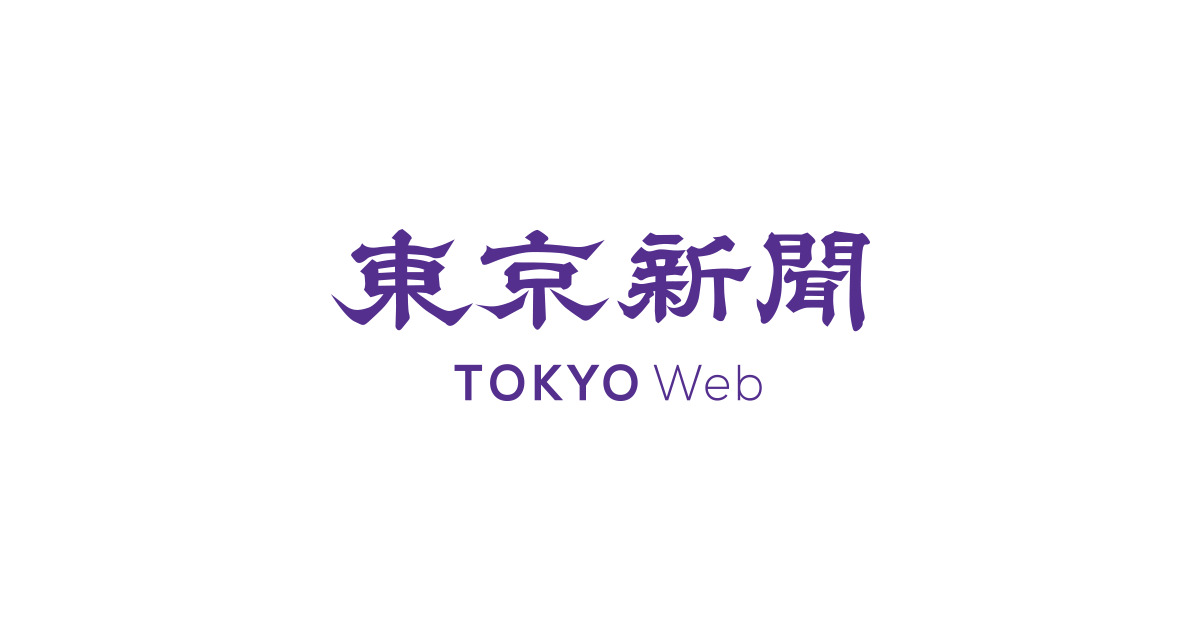 東京新聞
TOKYO Web